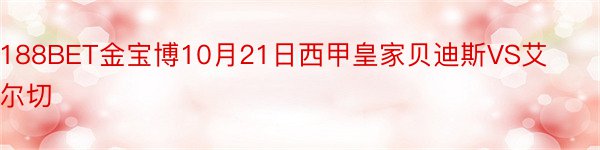 188BET金宝博10月21日西甲皇家贝迪斯VS艾尔切